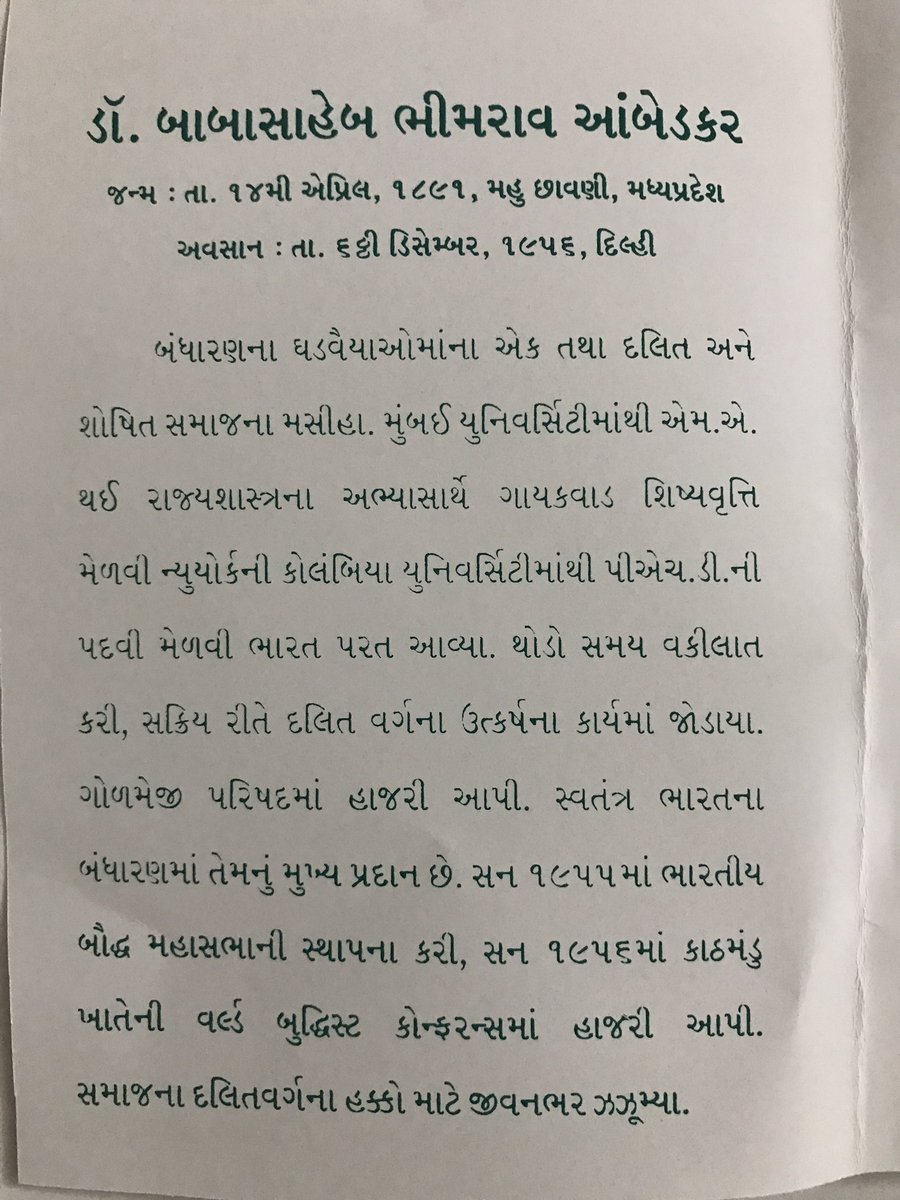 ડૉ. બાબાસાહેબ ભીમરાવ આંબેડકર

જન્મ : તા. ૧૪મી એપ્રિલ, ૧૮૯૧, મહુ છાવણી, મધ્યપ્રદેશ

અવસાન : તા. ૬ઠ્ઠી ડિસેમ્બર, ૧૯૫૬, દિલ્હી

બંધારણના ઘડવૈયાઓમાંના એક તથા દલિત અને શોષિત સમાજના મસીહા. મુંબઈ યુનિવર્સિટીમાંથી એમ.એ. થઈ રાજ્યશાસ્ત્રના અભ્યાસાર્થે ગાયકવાડ શિષ્યવૃત્તિ મેળવી ન્યુયોર્કની કોલંબિયા યુનિવર્સિટીમાંથી પીએચ.ડી.ની પદવી મેળવી ભારત પરત આવ્યા. થોડો સમય વકીલાત કરી, સક્રિય રીતે દલિત વર્ગના ઉત્કર્ષના કાર્યમાં જોડાયા. ગોળમેજી પરિષદમાં હાજરી આપી. સ્વતંત્ર ભારતના બંધારણમાં તેમનું મુખ્ય પ્રદાન છે. સન ૧૯૫૫માં ભારતીય બૌદ્ધ મહાસભાની સ્થાપના કરી, સન ૧૯૫૬માં કાઠમંડુ ખાતેની વર્લ્ડ બુદ્ધિસ્ટ કોન્ફરન્સમાં હાજરી આપી. સમાજના દલિતવર્ગના હક્કો માટે જીવનભર ઝઝૂમ્યા.